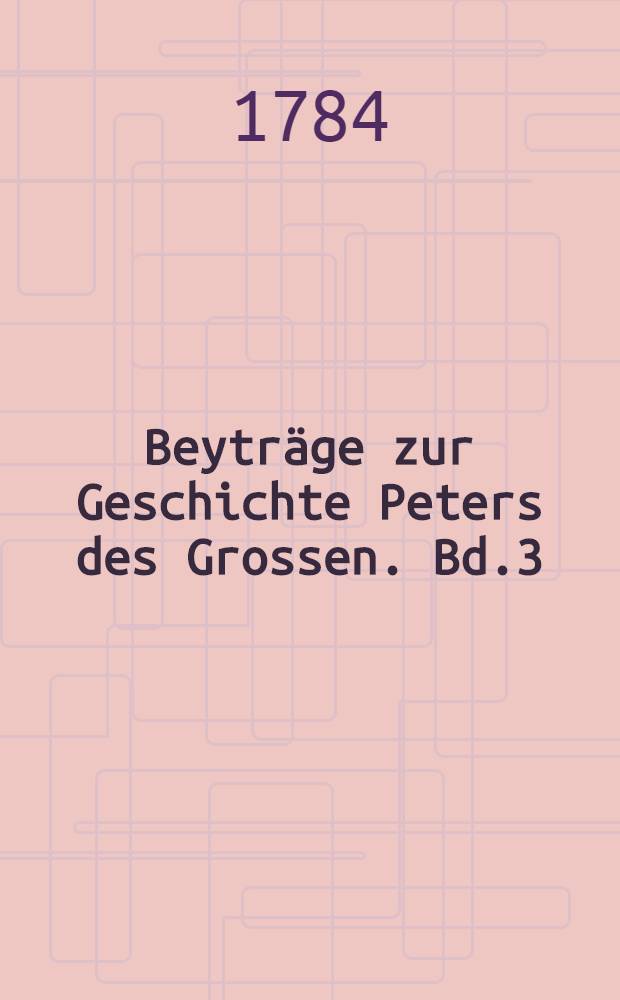 1784

Beyträge zur Geschichte Peters des Grossen. Bd.3